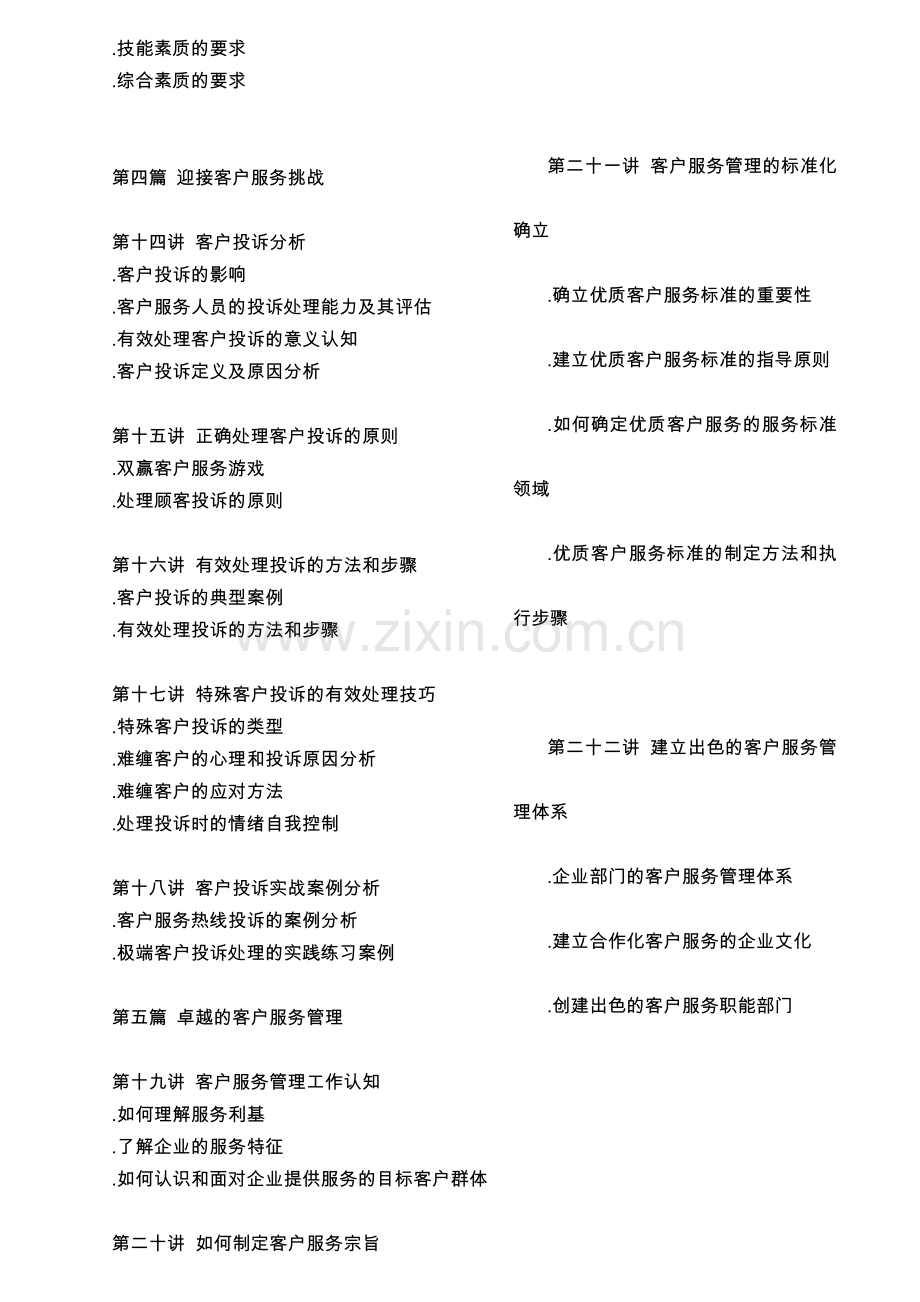 .技能素质的要求
.综合素质的要求

第四篇 迎接客户服务挑战

第十四讲 客户投诉分析
.客户投诉的影响
.客户服务人员的投诉处理能力及其评估
.有效处理客户投诉的意义认知
.客户投诉定义及原因分析

第十五讲 正确处理客户投诉的原则
.双赢客户服务游戏
.处理顾客投诉的原则

第十六讲 有效处理投诉的方法和步骤
.客户投诉的典型案例
.有效处理投诉的方法和步骤

第十七讲 特殊客户投诉的有效处理技巧
.特殊客户投诉的类型
.难缠客户的心理和投诉原因分析
.难缠客户的应对方法
.处理投诉时的情绪自我控制

第十八讲 客户投诉实战案例分析
.客户服务热线投诉的案例分析
.极端客户投诉处理的实践练习案例

第五篇 卓越的客户服务管理

第十九讲 客户服务管理工作认知
.如何理解服务利基
.了解企业的服务特征
.如何认识和面对企业提供服务的目标客户群体

第二十讲 如何制定客户服务宗旨

第二十一讲 客户服务管理的标准化确立

.确立优质客户服务标准的重要性

.建立优质客户服务标准的指导原则

.如何确定优质客户服务的服务标准领域

.优质客户服务标准的制定方法和执行步骤

第二十二讲 建立出色的客户服务管理体系

.企业部门的客户服务管理体系

.建立合作化客户服务的企业文化

.创建出色的客户服务职能部门

www.zixin.com.cn